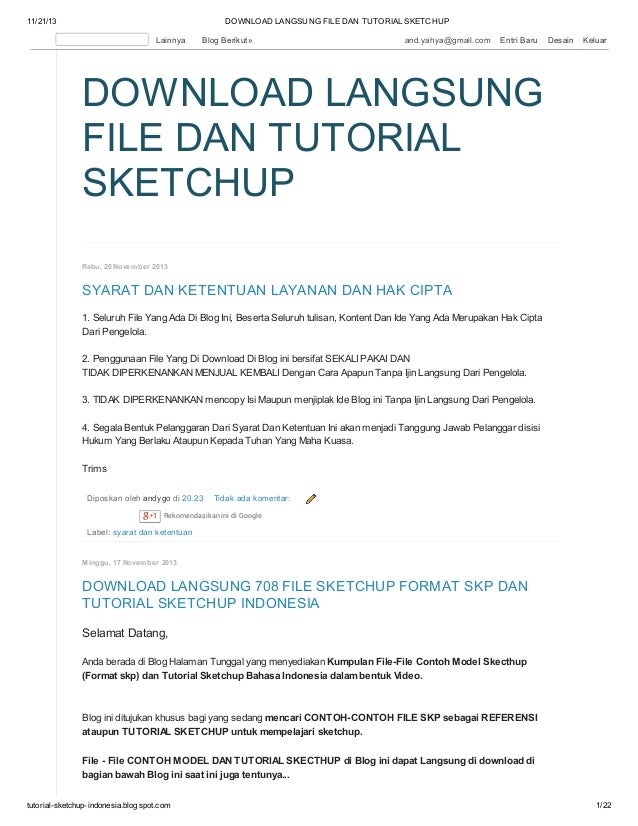 11/21/13 DOWNLOAD LANGSUNG FILE DAN TUTORIAL SKETCHUP

Lainnya Blog Berikut»

and.yahya@gmail.com Entri Baru Desain Keluar

DOWNLOAD LANGSUNG FILE DAN TUTORIAL SKETCHUP

Rabu, 20 November 2013

SYARAT DAN KETENTUAN LAYANAN DAN HAK CIPTA

1. Seluruh File Yang Ada Di Blog Ini, Beserta Seluruh tulisan, Kontent Dan Ide Yang Ada Merupakan Hak Cipta Dari Pengelola.

2. Penggunaan File Yang Di Download Di Blog ini bersifat SEKALI PAKAI DAN TIDAK DIPERKENANKAN MENJUAL KEMBALI Dengan Cara Apapun Tanpa Ijin Langsung Dari Pengelola.

3. TIDAK DIPERKENANKAN mencopy Isi Maupun menjiplak Ide Blog ini Tanpa Ijin Langsung Dari Pengelola.

4. Segala Bentuk Pelanggaran Dari Syarat Dan Ketentuan Ini akan menjadi Tanggung Jawab Pelanggar disisi Hukum Yang Berlaku Ataupun Kepada Tuhan Yang Maha Kuasa.

Trims

Diposkan oleh andygo di 20.23 Tidak ada komentar:

g+1 Rekomendasikan ini di Google

Label: syarat dan ketentuan

Minggu, 17 November 2013

DOWNLOAD LANGSUNG 708 FILE SKETCHUP FORMAT SKP DAN TUTORIAL SKETCHUP INDONESIA

Selamat Datang,

Anda berada di Blog Halaman Tunggal yang menyediakan Kumpulan File-File Contoh Model Skecthup (Format skp) dan Tutorial Sketchup Bahasa Indonesia dalam bentuk Video.

Blog ini ditujukan khusus bagi yang sedang mencari CONTOH-CONTOH FILE SKP sebagai REFERENSI ataupun TUTORIAL SKETCHUP untuk mempelajari sketchup.

File - File CONTOH MODEL DAN TUTORIAL SKECTHUP di Blog ini dapat Langsung di download di bagian bawah Blog ini saat ini juga tentunya...

tutorial-sketchup-indonesia.blogspot.com 1/22